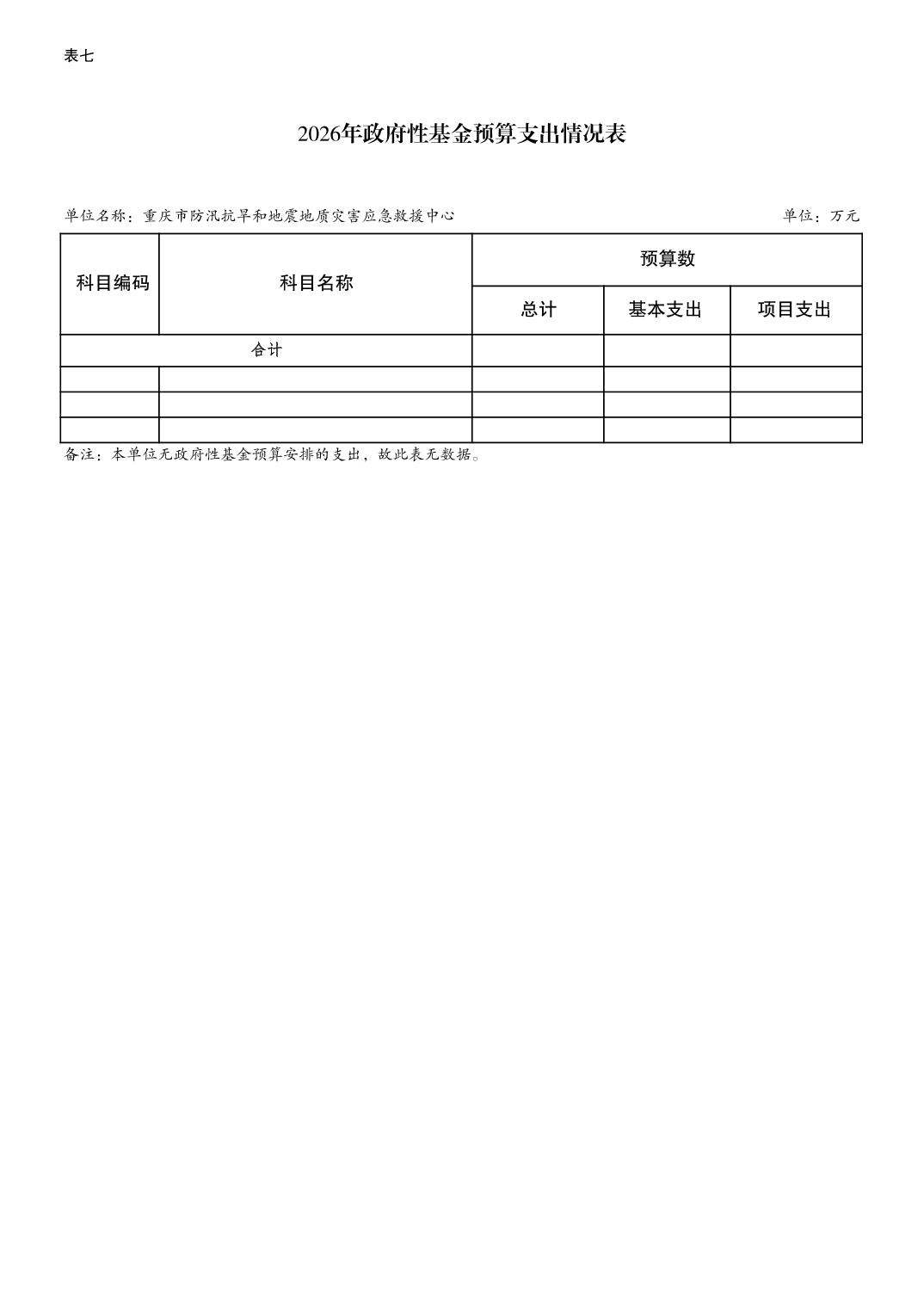 表七

2026年政府性基金预算支出情况表

单位名称：重庆市防汛抗旱和地震地质灾害应急救援中心 单位：万元

| 科目编码 | 科目名称 | 预算数 | | |
|---|---|---|---|---|
| | | 总计 | 基本支出 | 项目支出 |
| 合计 | | | | |
| | | | | |
| | | | | |
| | | | | |

备注：本单位无政府性基金预算安排的支出，故此表无数据。